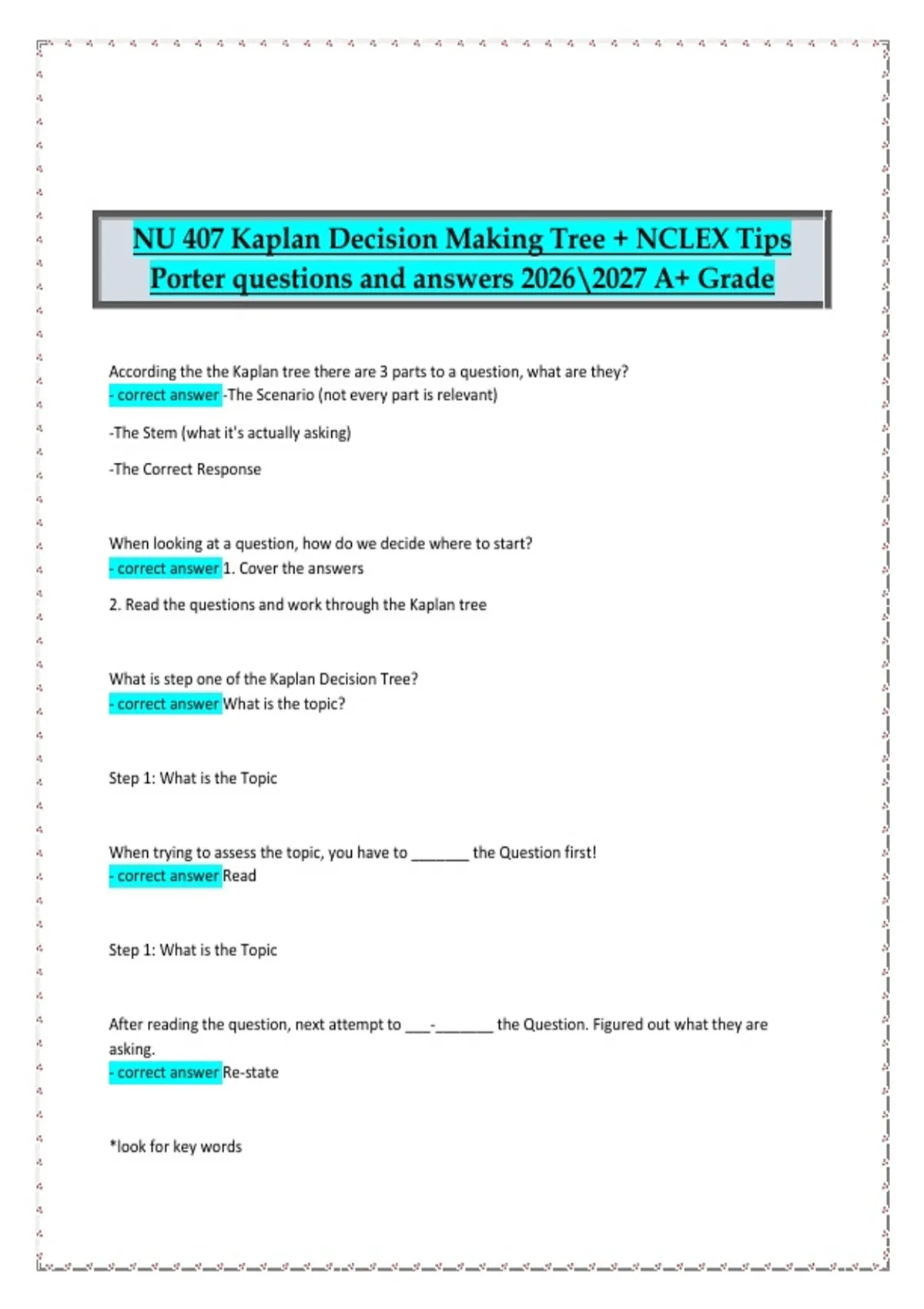 NU 407 Kaplan Decision Making Tree + NCLEX Tips Porter questions and answers 2026\2027 A+ Grade

According the the Kaplan tree there are 3 parts to a question, what are they?
- correct answer -The Scenario (not every part is relevant)

-The Stem (what it's actually asking)

-The Correct Response

When looking at a question, how do we decide where to start?
- correct answer 1. Cover the answers

2. Read the questions and work through the Kaplan tree

What is step one of the Kaplan Decision Tree?
- correct answer What is the topic?

Step 1: What is the Topic

When trying to assess the topic, you have to ____ the Question first!
- correct answer Read

Step 1: What is the Topic

After reading the question, next attempt to ____-____ the Question. Figured out what they are asking.
- correct answer Re-state

*look for key words